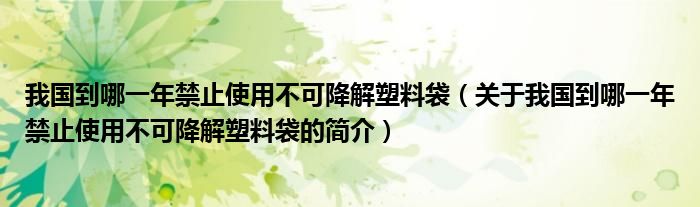 我国到哪一年禁止使用不可降解塑料袋（关于我国到哪一年禁止使用不可降解塑料袋的简介）